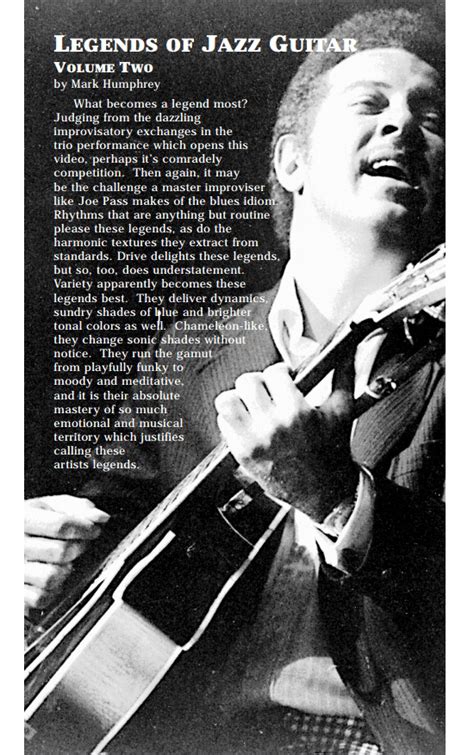 LEGENDS OF JAZZ GUITAR
VOLUME TWO
by Mark Humphrey

What becomes a legend most? Judging from the dazzling improvisatory exchanges in the trio performance which opens this video, perhaps it's comradely competition. Then again, it may be the challenge a master improviser like Joe Pass makes of the blues idiom. Rhythms that are anything but routine please these legends, as do the harmonic textures they extract from standards. Drive delights these legends, but so, too, does understatement. Variety apparently becomes these legends best. They deliver dynamics, sundry shades of blue and brighter tonal colors as well. Chameleon-like, they change sonic shades without notice. They run the gamut from playfully funky to moody and meditative, and it is their absolute mastery of so much emotional and musical territory which justifies calling these artists legends.